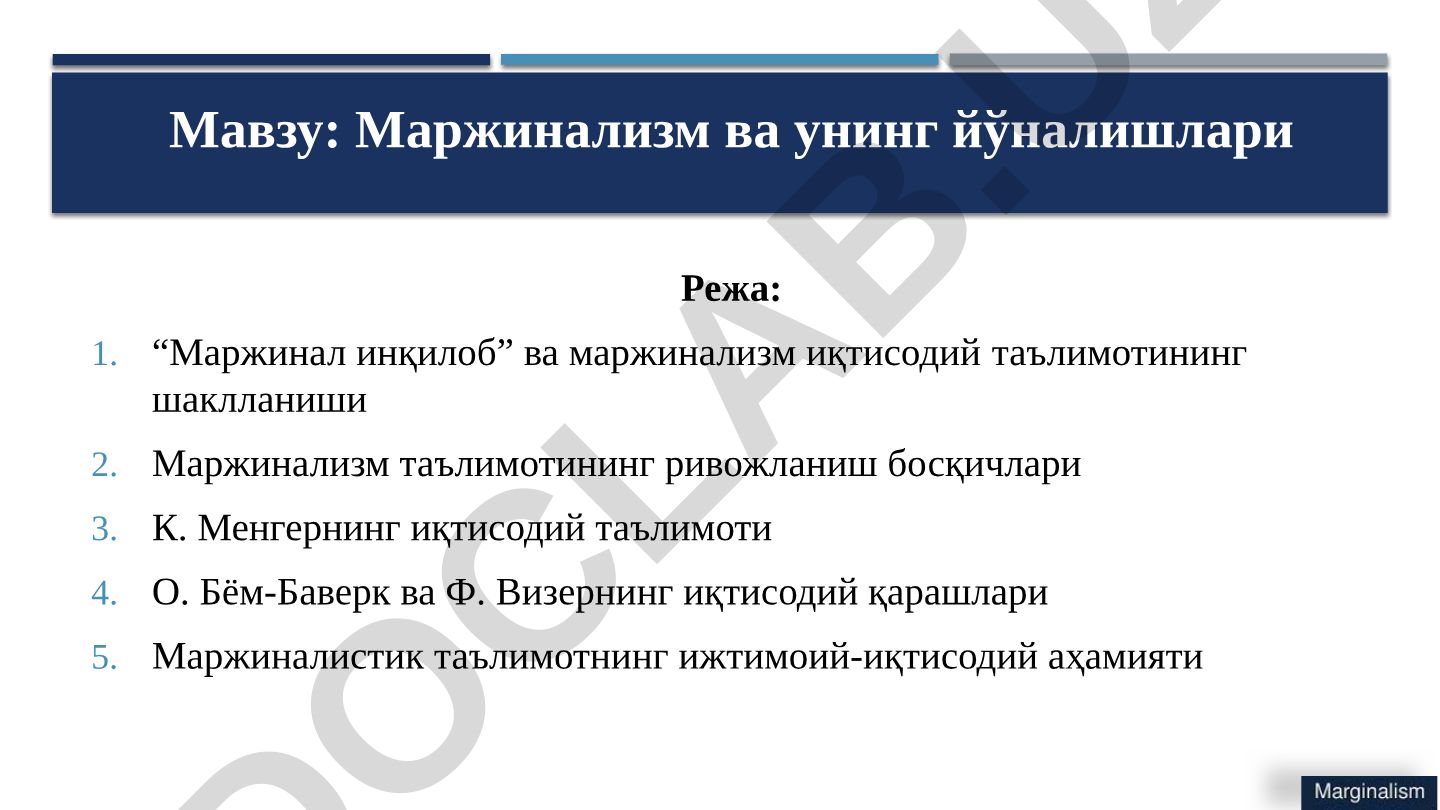 Мавзу: Маржинализм ва унинг йўналишлари

Режа:

1. “Маржинал инқилоб” ва маржинализм иқтисодий таълимотининг шаклланиши
2. Маржинализм таълимотининг ривожланиш босқичлари
3. К. Менгернинг иқтисодий таълимоти
4. О. Бём-Баверк ва Ф. Визернинг иқтисодий қарашлари
5. Маржиналистик таълимотнинг ижтимоий-иқтисодий аҳамияти

DOCLAB.UZ

Marginalism